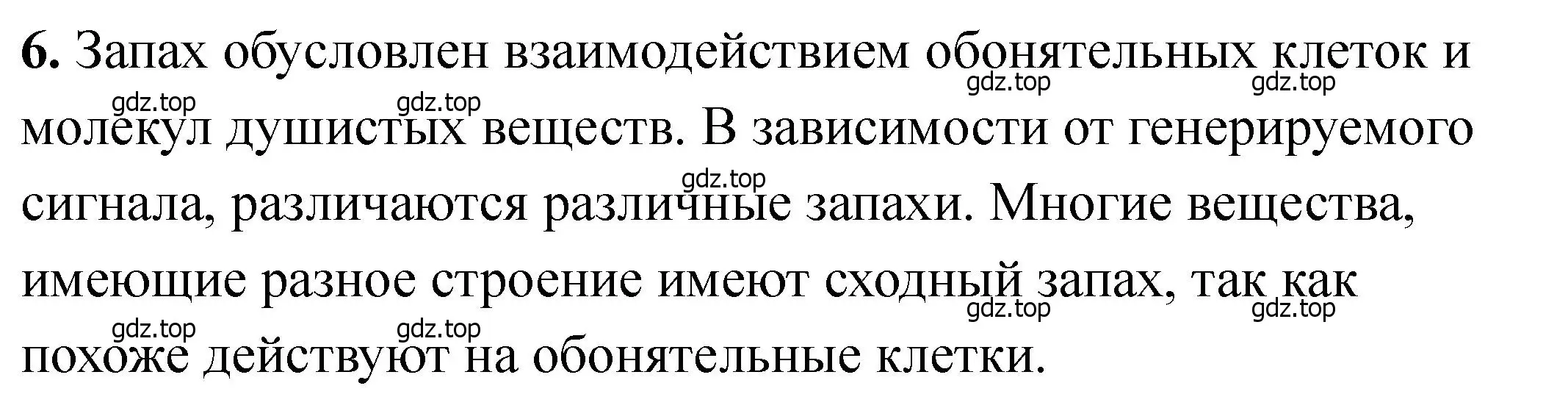 **6.** Запах обусловлен взаимодействием обонятельных клеток и молекул душистых веществ. В зависимости от генерируемого сигнала, различаются различные запахи. Многие вещества, имеющие разное строение имеют сходный запах, так как похоже действуют на обонятельные клетки.

gdz.top gdz.top gdz.top gdz.top gdz.top gdz.top gdz.top gdz.top gdz.top